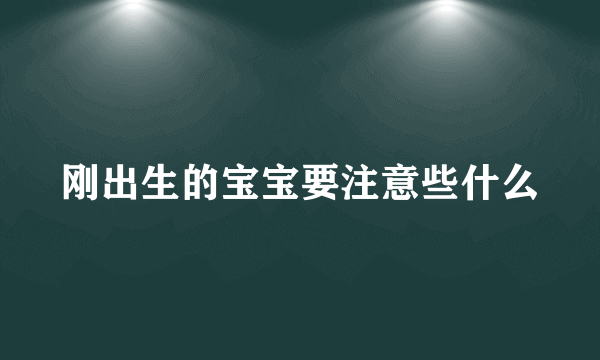 刚出生的宝宝要注意些什么